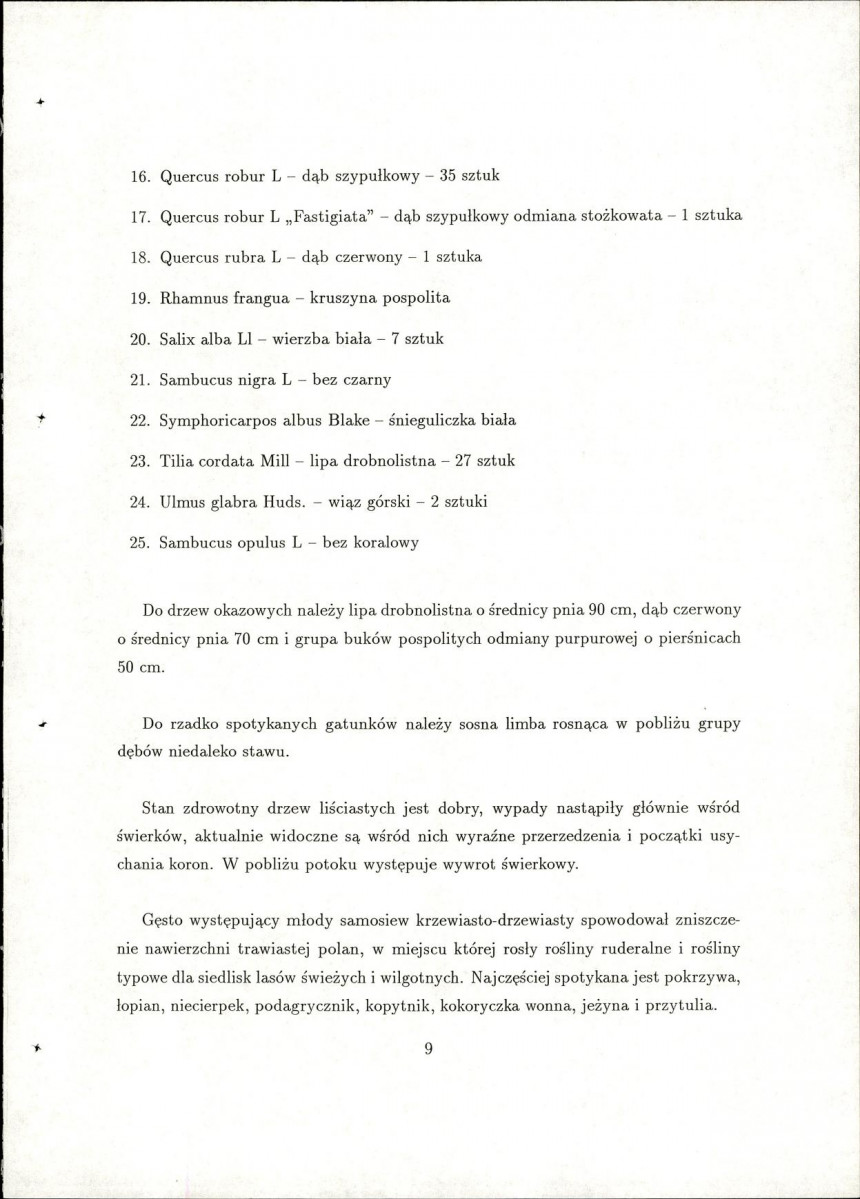 16. Quercus robur L – dąb szypułkowy – 35 sztuk

17. Quercus robur L „Fastigiata" – dąb szypułkowy odmiana stożkowata – 1 sztuka

18. Quercus rubra L – dąb czerwony – 1 sztuka

19. Rhamnus frangua – kruszyna pospolita

20. Salix alba Ll – wierzba biała – 7 sztuk

21. Sambucus nigra L – bez czarny

22. Symphoricarpos albus Blake – śnieguliczka biała

23. Tilia cordata Mill – lipa drobnolistna – 27 sztuk

24. Ulmus glabra Huds. – wiąz górski – 2 sztuki

25. Sambucus opulus L – bez koralowy

Do drzew okazowych należy lipa drobnolistna o średnicy pnia 90 cm, dąb czerwony o średnicy pnia 70 cm i grupa buków pospolitych odmiany purpurowej o pierśnicach 50 cm.

Do rzadko spotykanych gatunków należy sosna limba rosnąca w pobliżu grupy dębów niedaleko stawu.

Stan zdrowotny drzew liściastych jest dobry, wypady nastąpiły głównie wśród świerków, aktualnie widoczne są wśród nich wyraźne przerzedzenia i początki usychania koron. W pobliżu potoku występuje wywrot świerkowy.

Gęsto występujący młody samosiew krzewiasto-drzewiasty spowodował zniszczenie nawierzchni trawiastej polan, w miejscu której rosły rośliny ruderalne i rośliny typowe dla siedlisk lasów świeżych i wilgotnych. Najczęściej spotykana jest pokrzywa, łopian, niecierpek, podagrycznik, kopytnik, kokoryczka wonna, jeżyna i przytulia.

9